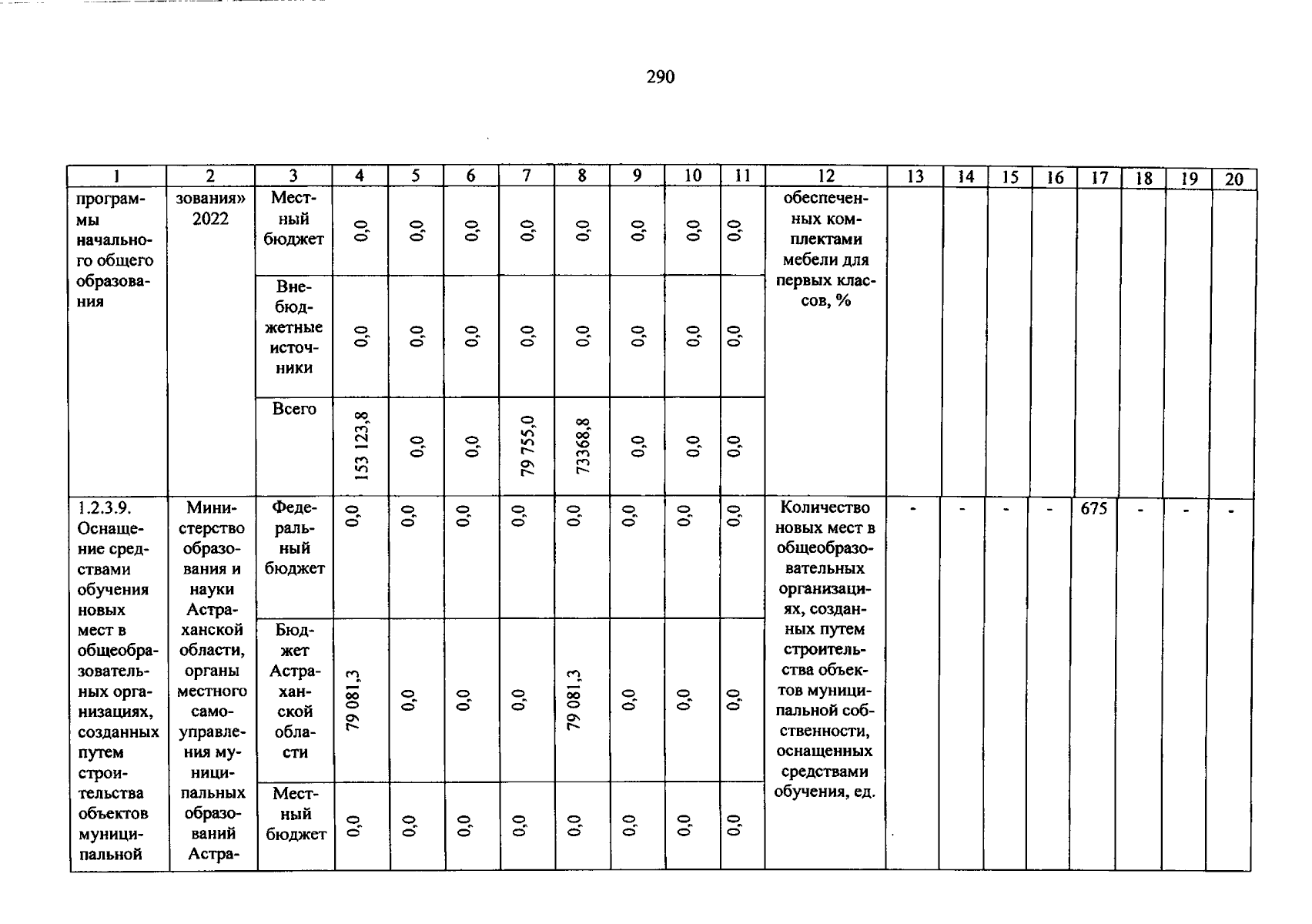 290

| 1 | 2 | 3 | 4 | 5 | 6 | 7 | 8 | 9 | 10 | 11 | 12 | 13 | 14 | 15 | 16 | 17 | 18 | 19 | 20 |
|---|---|---|---|---|---|---|---|---|---|---|---|---|---|---|---|---|---|---|---|
| программы начального общего образования | зования» 2022 | Местный бюджет | 0,0 | 0,0 | 0,0 | 0,0 | 0,0 | 0,0 | 0,0 | 0,0 | обеспеченных комплектами мебели для первых классов, % | | | | | | | | |
| | | Внебюджетные источники | 0,0 | 0,0 | 0,0 | 0,0 | 0,0 | 0,0 | 0,0 | 0,0 | | | | | | | | | |
| | | Всего | 153 123,8 | 0,0 | 0,0 | 79 755,0 | 73368,8 | 0,0 | 0,0 | 0,0 | | | | | | | | | |
| 1.2.3.9. Оснащение средствами обучения новых мест в общеобразовательных организациях, созданных путем строительства объектов муниципальной | Министерство образования и науки Астраханской области, органы местного самоуправления муниципальных образований Астра- | Федеральный бюджет | 0,0 | 0,0 | 0,0 | 0,0 | 0,0 | 0,0 | 0,0 | 0,0 | Количество новых мест в общеобразовательных организациях, созданных путем строительства объектов муниципальной собственности, оснащенных средствами обучения, ед. | - | - | - | - | 675 | - | - | - |
| | | Бюджет Астраханской области | 79 081,3 | 0,0 | 0,0 | 0,0 | 79 081,3 | 0,0 | 0,0 | 0,0 | | | | | | | | | |
| | | Местный бюджет | 0,0 | 0,0 | 0,0 | 0,0 | 0,0 | 0,0 | 0,0 | 0,0 | | | | | | | | | |